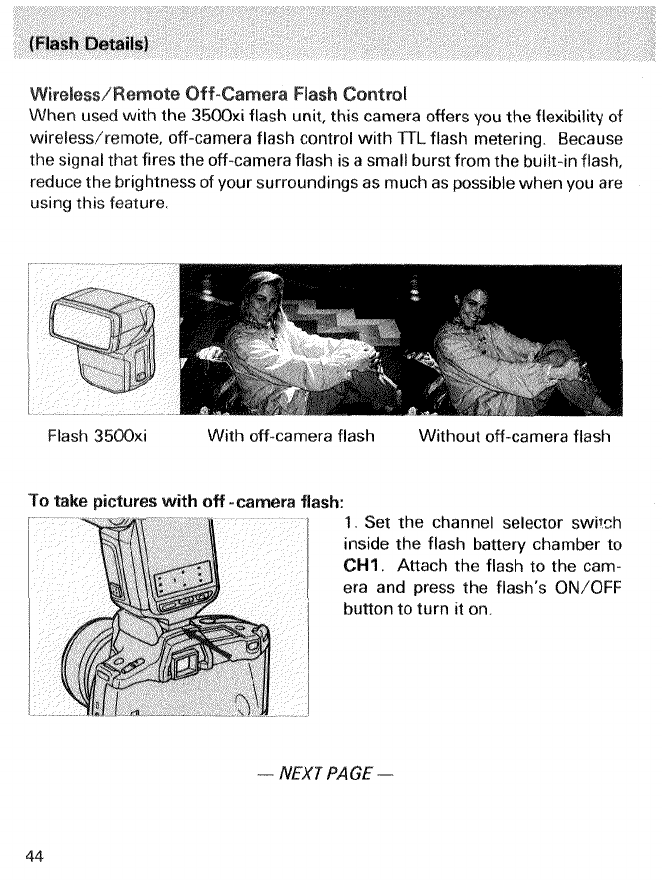 (Flash Details)

Wireless/Remote Off-Camera Flash Control
When used with the 3500xi flash unit, this camera offers you the flexibility of wireless/remote, off-camera flash control with TTL flash metering. Because the signal that fires the off-camera flash is a small burst from the built-in flash, reduce the brightness of your surroundings as much as possible when you are using this feature.

Flash 3500xi

With off-camera flash

Without off-camera flash

To take pictures with off-camera flash:

1. Set the channel selector switch inside the flash battery chamber to CH1. Attach the flash to the camera and press the flash's ON/OFF button to turn it on.

— NEXT PAGE —

44